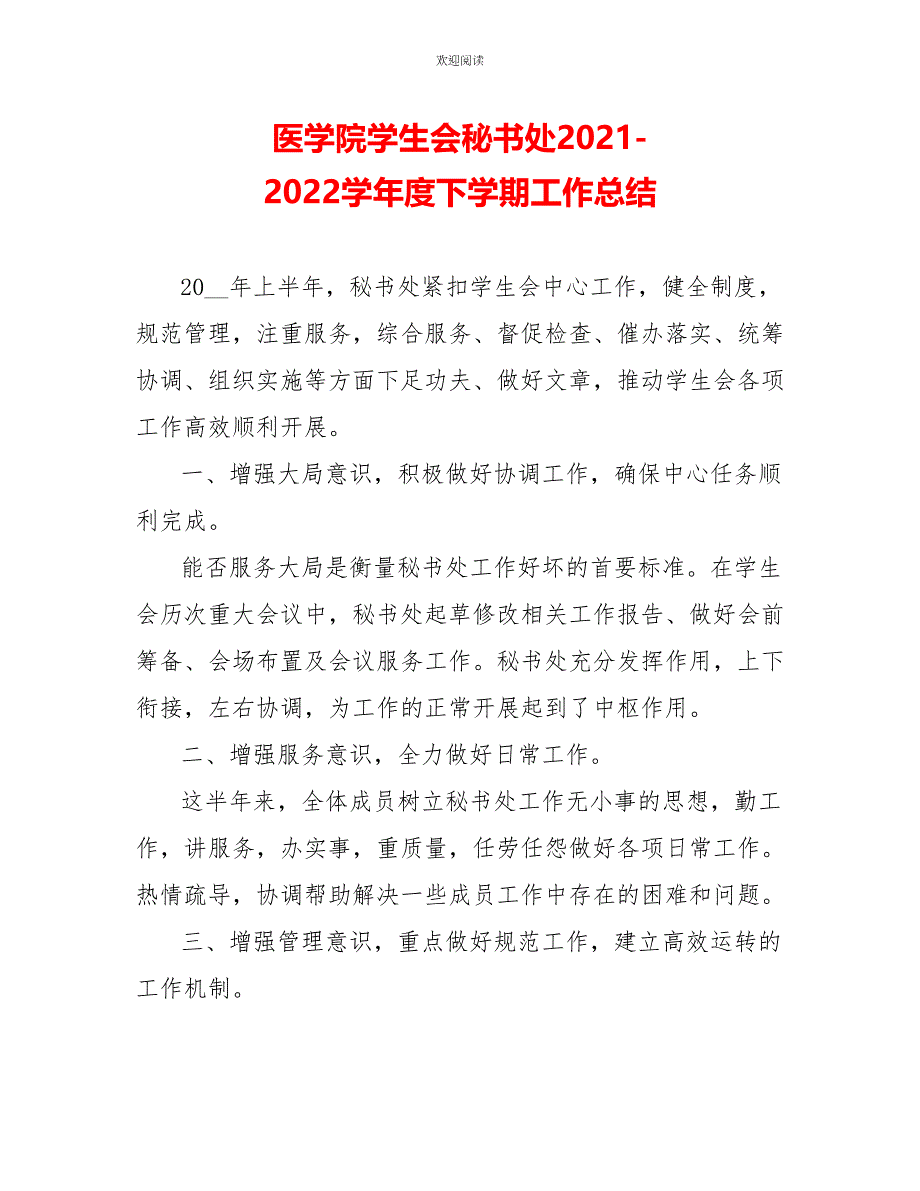 欢迎阅读

医学院学生会秘书处2021-2022学年度下学期工作总结

20__年上半年，秘书处紧扣学生会中心工作，健全制度，规范管理，注重服务，综合服务、督促检查、催办落实、统筹协调、组织实施等方面下足功夫、做好文章，推动学生会各项工作高效顺利开展。

一、增强大局意识，积极做好协调工作，确保中心任务顺利完成。

能否服务大局是衡量秘书处工作好坏的首要标准。在学生会历次重大会议中，秘书处起草修改相关工作报告、做好会前筹备、会场布置及会议服务工作。秘书处充分发挥作用，上下衔接，左右协调，为工作的正常开展起到了中枢作用。

二、增强服务意识，全力做好日常工作。

这半年来，全体成员树立秘书处工作无小事的思想，勤工作，讲服务，办实事，重质量，任劳任怨做好各项日常工作。热情疏导，协调帮助解决一些成员工作中存在的困难和问题。

三、增强管理意识，重点做好规范工作，建立高效运转的工作机制。